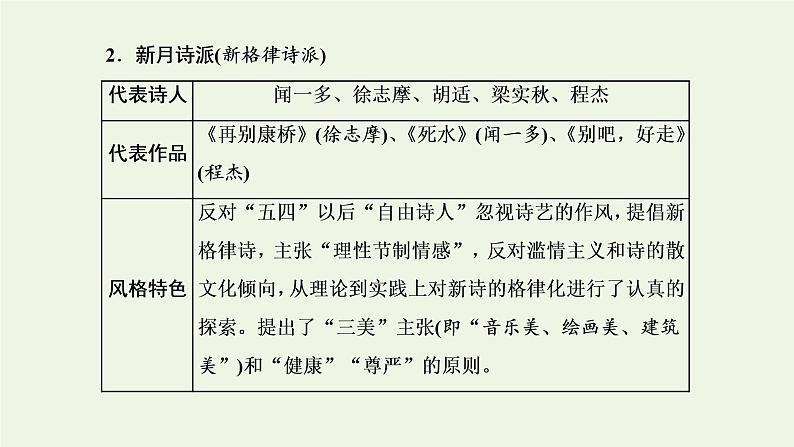 2．新月诗派(新格律诗派)

| 代表诗人 | 闻一多、徐志摩、胡适、梁实秋、程杰 |
|---|---|
| 代表作品 | 《再别康桥》(徐志摩)、《死水》(闻一多)、《别吧，好走》(程杰) |
| 风格特色 | 反对“五四”以后“自由诗人”忽视诗艺的作风，提倡新格律诗，主张“理性节制情感”，反对滥情主义和诗的散文化倾向，从理论到实践上对新诗的格律化进行了认真的探索。提出了“三美”主张(即“音乐美、绘画美、建筑美”)和“健康”“尊严”的原则。 |